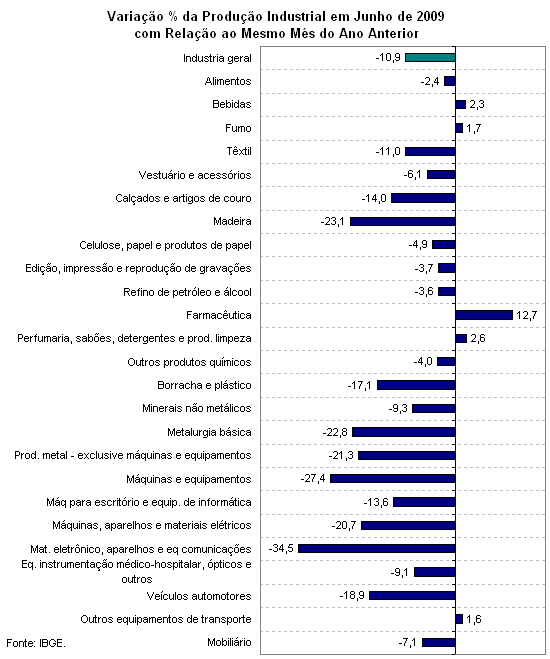 Variação % da Produção Industrial em Junho de 2009
com Relação ao Mesmo Mês do Ano Anterior

Industria geral -10,9
Alimentos -2,4
Bebidas 2,3
Fumo 1,7
Têxtil -11,0
Vestuário e acessórios -6,1
Calçados e artigos de couro -14,0
Madeira -23,1
Celulose, papel e produtos de papel -4,9
Edição, impressão e reprodução de gravações -3,7
Refino de petróleo e álcool -3,6
Farmacêutica 12,7
Perfumaria, sabões, detergentes e prod. limpeza 2,6
Outros produtos químicos -4,0
Borracha e plástico -17,1
Minerais não metálicos -9,3
Metalurgia básica -22,8
Prod. metal - exclusive máquinas e equipamentos -21,3
Máquinas e equipamentos -27,4
Máq para escritório e equip. de informática -13,6
Máquinas, aparelhos e materiais elétricos -20,7
Mat. eletrônico, aparelhos e eq comunicações -34,5
Eq. instrumentação médico-hospitalar, ópticos e outros -9,1
Veículos automotores -18,9
Outros equipamentos de transporte 1,6
Mobiliário -7,1

Fonte: IBGE.